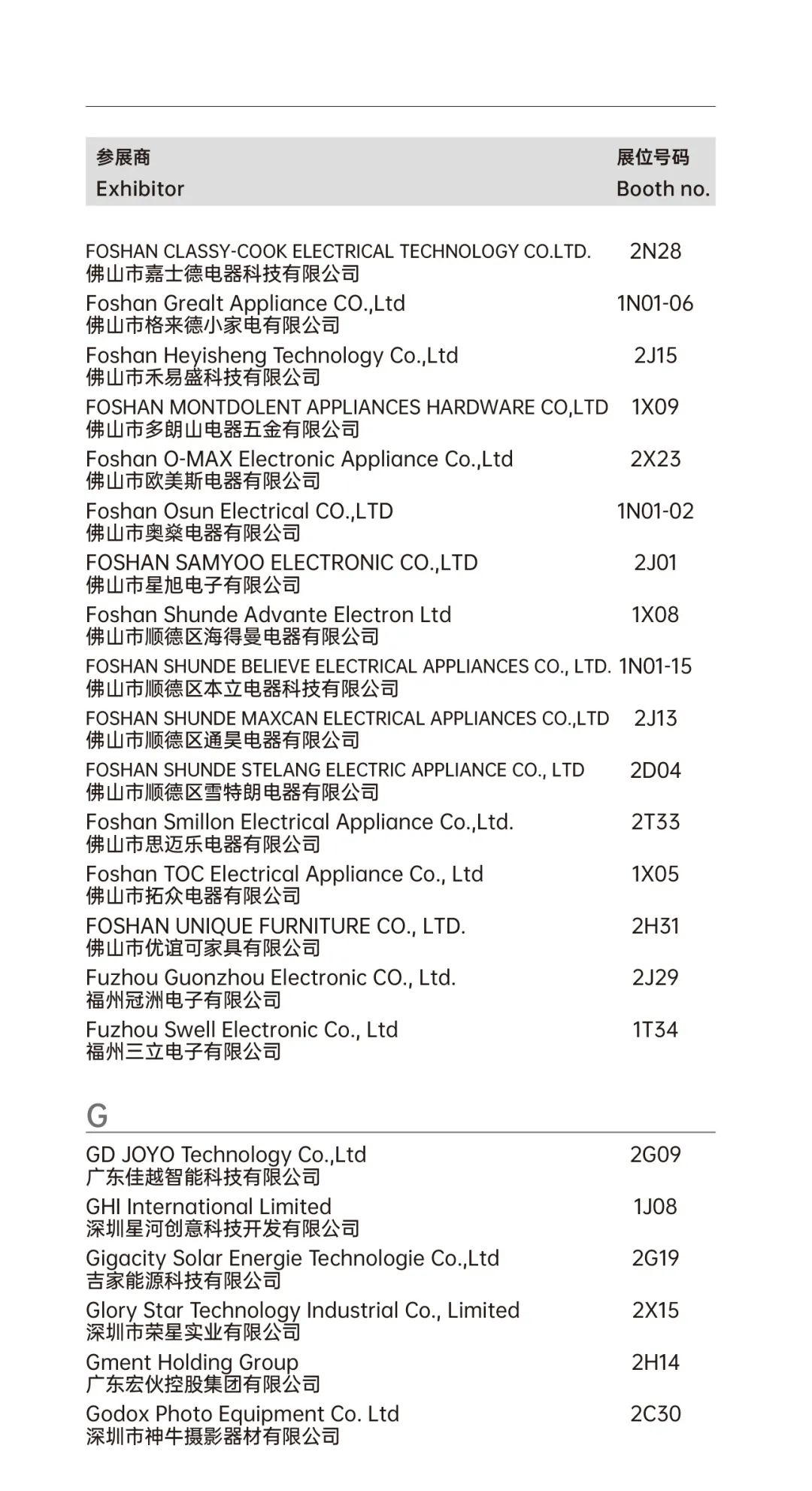 | 参展商 Exhibitor | 展位号码 Booth no. |
|---|---|
| FOSHAN CLASSY-COOK ELECTRICAL TECHNOLOGY CO.LTD. 佛山市嘉士德电器科技有限公司 | 2N28 |
| Foshan Grealt Appliance CO.,Ltd 佛山市格来德小家电有限公司 | 1N01-06 |
| Foshan Heyisheng Technology Co.,Ltd 佛山市禾易盛科技有限公司 | 2J15 |
| FOSHAN MONTDOLENT APPLIANCES HARDWARE CO,LTD 佛山市多朗山电器五金有限公司 | 1X09 |
| Foshan O-MAX Electronic Appliance Co.,Ltd 佛山市欧美斯电器有限公司 | 2X23 |
| Foshan Osun Electrical CO.,LTD 佛山市奥燊电器有限公司 | 1N01-02 |
| FOSHAN SAMYOO ELECTRONIC CO.,LTD 佛山市星旭电子有限公司 | 2J01 |
| Foshan Shunde Advante Electron Ltd 佛山市顺德区海得曼电器有限公司 | 1X08 |
| FOSHAN SHUNDE BELIEVE ELECTRICAL APPLIANCES CO., LTD. 佛山市顺德区本立电器科技有限公司 | 1N01-15 |
| FOSHAN SHUNDE MAXCAN ELECTRICAL APPLIANCES CO.,LTD 佛山市顺德区通昊电器有限公司 | 2J13 |
| FOSHAN SHUNDE STELANG ELECTRIC APPLIANCE CO., LTD 佛山市顺德区雪特朗电器有限公司 | 2D04 |
| Foshan Smillon Electrical Appliance Co.,Ltd. 佛山市思迈乐电器有限公司 | 2T33 |
| Foshan TOC Electrical Appliance Co., Ltd 佛山市拓众电器有限公司 | 1X05 |
| FOSHAN UNIQUE FURNITURE CO., LTD. 佛山市优谊可家具有限公司 | 2H31 |
| Fuzhou Guonzhou Electronic CO., Ltd. 福州冠洲电子有限公司 | 2J29 |
| Fuzhou Swell Electronic Co., Ltd 福州三立电子有限公司 | 1T34 |

G

| | |
|---|---|
| GD JOYO Technology Co.,Ltd 广东佳越智能科技有限公司 | 2G09 |
| GHI International Limited 深圳星河创意科技开发有限公司 | 1J08 |
| Gigacity Solar Energie Technologie Co.,Ltd 吉家能源科技有限公司 | 2G19 |
| Glory Star Technology Industrial Co., Limited 深圳市荣星实业有限公司 | 2X15 |
| Gment Holding Group 广东宏伙控股集团有限公司 | 2H14 |
| Godox Photo Equipment Co. Ltd 深圳市神牛摄影器材有限公司 | 2C30 |